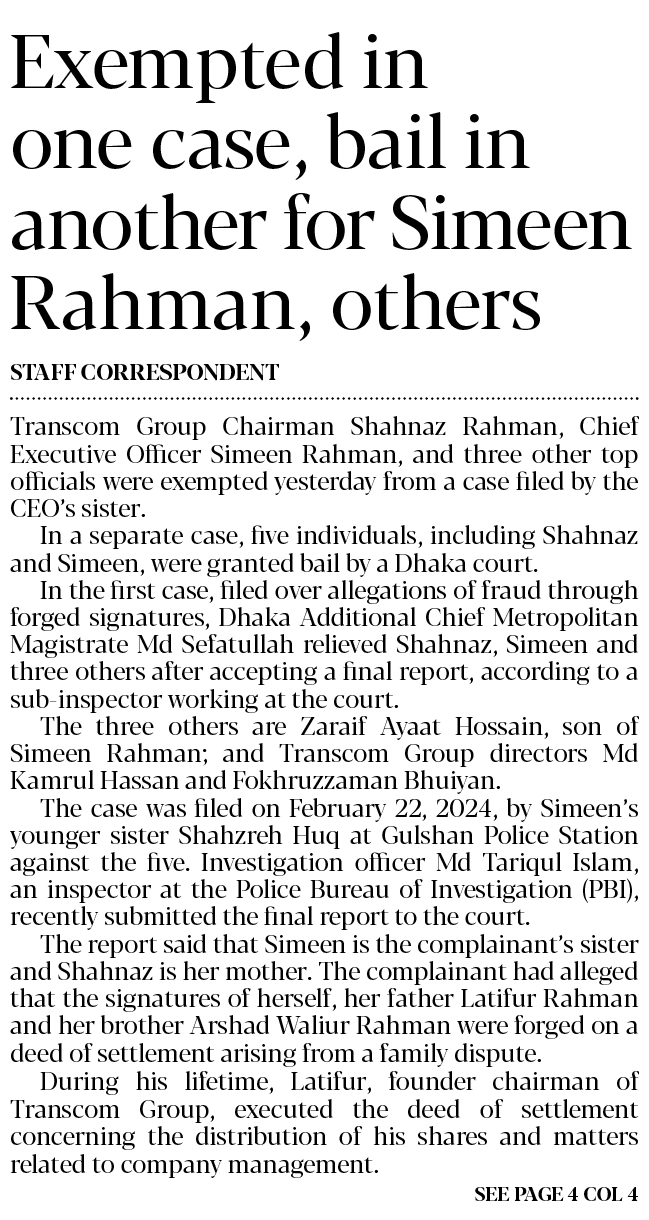 Exempted in one case, bail in another for Simeen Rahman, others

STAFF CORRESPONDENT

Transcom Group Chairman Shahnaz Rahman, Chief Executive Officer Simeen Rahman, and three other top officials were exempted yesterday from a case filed by the CEO's sister.

In a separate case, five individuals, including Shahnaz and Simeen, were granted bail by a Dhaka court.

In the first case, filed over allegations of fraud through forged signatures, Dhaka Additional Chief Metropolitan Magistrate Md Sefatullah relieved Shahnaz, Simeen and three others after accepting a final report, according to a sub-inspector working at the court.

The three others are Zaraif Ayaat Hossain, son of Simeen Rahman; and Transcom Group directors Md Kamrul Hassan and Fokhruzzaman Bhuiyan.

The case was filed on February 22, 2024, by Simeen's younger sister Shahzreh Huq at Gulshan Police Station against the five. Investigation officer Md Tariqul Islam, an inspector at the Police Bureau of Investigation (PBI), recently submitted the final report to the court.

The report said that Simeen is the complainant's sister and Shahnaz is her mother. The complainant had alleged that the signatures of herself, her father Latifur Rahman and her brother Arshad Waliur Rahman were forged on a deed of settlement arising from a family dispute.

During his lifetime, Latifur, founder chairman of Transcom Group, executed the deed of settlement concerning the distribution of his shares and matters related to company management.

SEE PAGE 4 COL 4